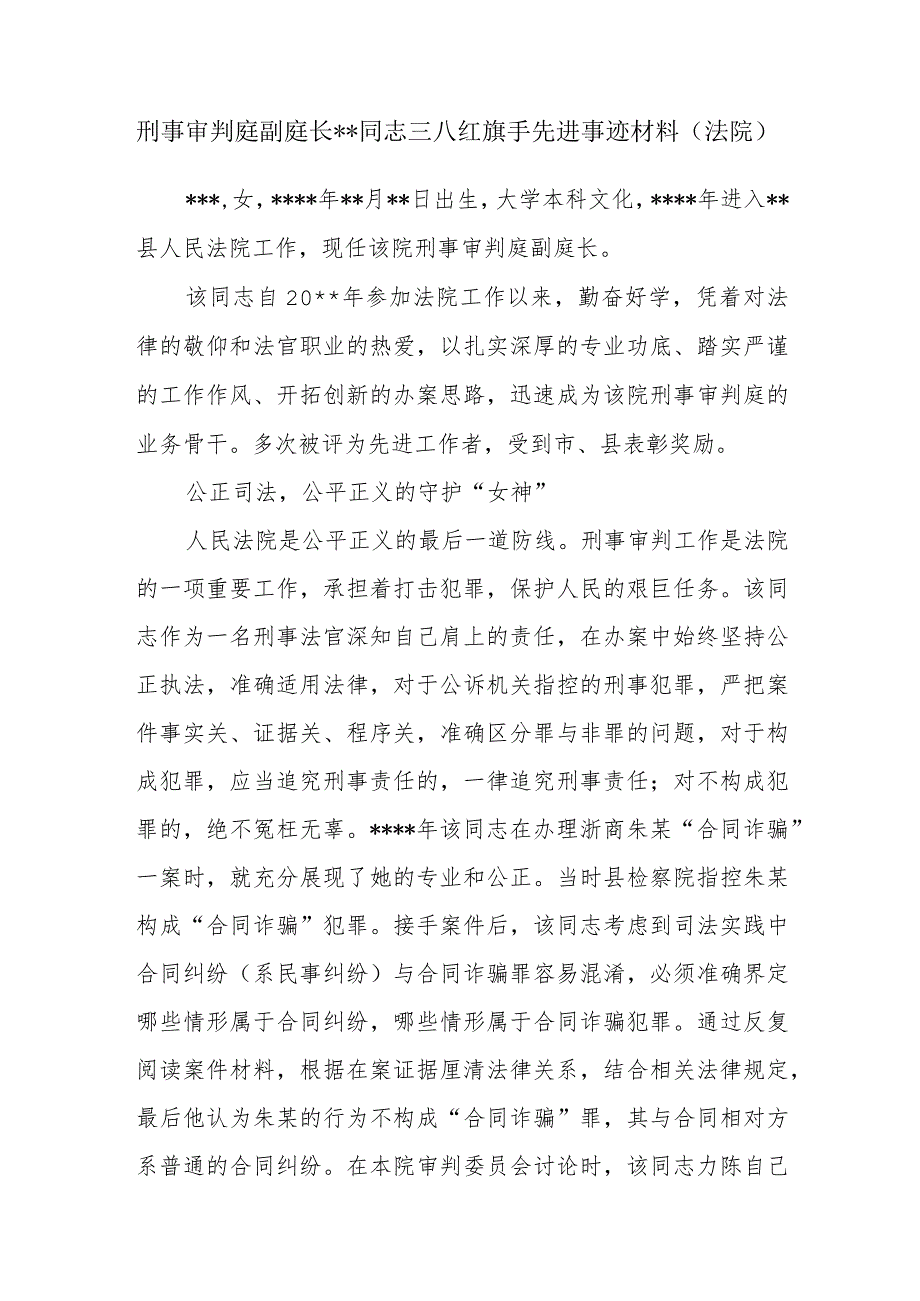 刑事审判庭副庭长**同志三八红旗手先进事迹材料（法院）

***，女，****年**月**日出生，大学本科文化，****年进入**县人民法院工作，现任该院刑事审判庭副庭长。

该同志自20**年参加法院工作以来，勤奋好学，凭着对法律的敬仰和法官职业的热爱，以扎实深厚的专业功底、踏实严谨的工作作风、开拓创新的办案思路，迅速成为该院刑事审判庭的业务骨干。多次被评为先进工作者，受到市、县表彰奖励。

公正司法，公平正义的守护“女神”

人民法院是公平正义的最后一道防线。刑事审判工作是法院的一项重要工作，承担着打击犯罪，保护人民的艰巨任务。该同志作为一名刑事法官深知自己肩上的责任，在办案中始终坚持公正执法，准确适用法律，对于公诉机关指控的刑事犯罪，严把案件事实关、证据关、程序关，准确区分罪与非罪的问题，对于构成犯罪，应当追究刑事责任的，一律追究刑事责任；对不构成犯罪的，绝不冤枉无辜。****年该同志在办理浙商朱某“合同诈骗”一案时，就充分展现了她的专业和公正。当时县检察院指控朱某构成“合同诈骗”犯罪。接手案件后，该同志考虑到司法实践中合同纠纷（系民事纠纷）与合同诈骗罪容易混淆，必须准确界定哪些情形属于合同纠纷，哪些情形属于合同诈骗犯罪。通过反复阅读案件材料，根据在案证据厘清法律关系，结合相关法律规定，最后他认为朱某的行为不构成“合同诈骗”罪，其与合同相对方系普通的合同纠纷。在本院审判委员会讨论时，该同志力陈自己